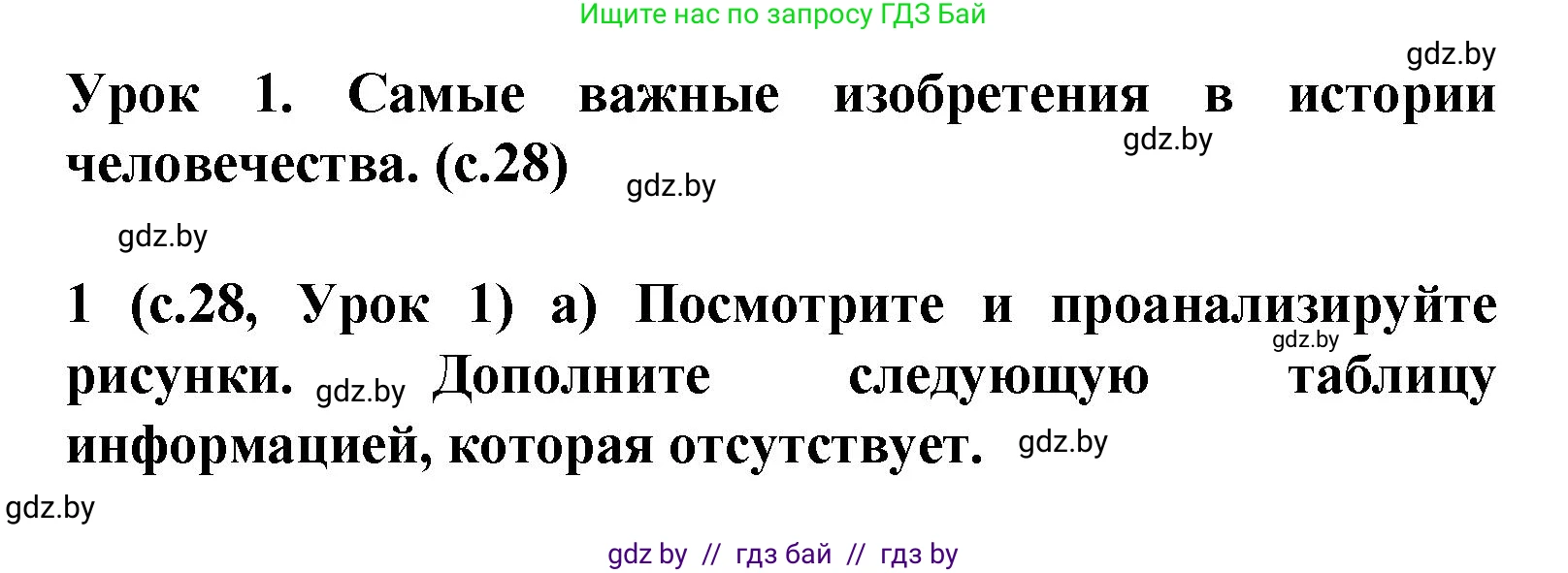 Ищите нас по запросу ГДЗ Бай

gdz.by

Урок 1. Самые важные изобретения в истории человечества. (с.28)

gdz.by

gdz.by

gdz.by

1 (с.28, Урок 1) а) Посмотрите и проанализируйте рисунки. gdz.by Дополните следующую таблицу информацией, которая отсутствует. gdz.by

gdz.by

gdz.by

gdz by // гдз бай // гдз by